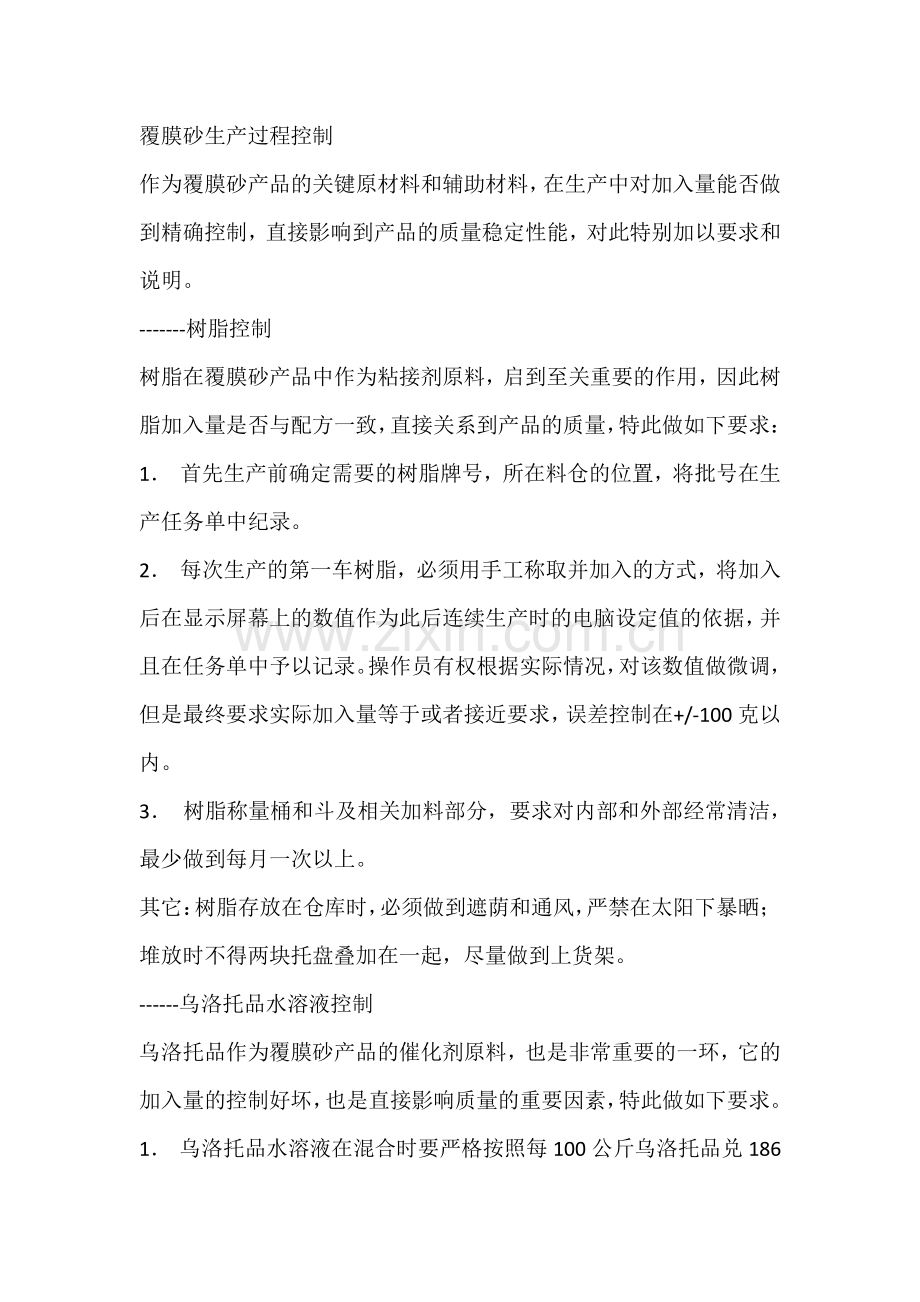 覆膜砂生产过程控制

作为覆膜砂产品的关键原材料和辅助材料，在生产中对加入量能否做到精确控制，直接影响到产品的质量稳定性能，对此特别加以要求和说明。

-------树脂控制

树脂在覆膜砂产品中作为粘接剂原料，启到至关重要的作用，因此树脂加入量是否与配方一致，直接关系到产品的质量，特此做如下要求：

1．首先生产前确定需要的树脂牌号，所在料仓的位置，将批号在生产任务单中纪录。

2．每次生产的第一车树脂，必须用手工称取并加入的方式，将加入后在显示屏幕上的数值作为此后连续生产时的电脑设定值的依据，并且在任务单中予以记录。操作员有权根据实际情况，对该数值做微调，但是最终要求实际加入量等于或者接近要求，误差控制在+/-100克以内。

3．树脂称量桶和斗及相关加料部分，要求对内部和外部经常清洁，最少做到每月一次以上。

其它：树脂存放在仓库时，必须做到遮荫和通风，严禁在太阳下暴晒；堆放时不得两块托盘叠加在一起，尽量做到上货架。

------乌洛托品水溶液控制

乌洛托品作为覆膜砂产品的催化剂原料，也是非常重要的一环，它的加入量的控制好坏，也是直接影响质量的重要因素，特此做如下要求。

1．乌洛托品水溶液在混合时要严格按照每100公斤乌洛托品兑186

www.zixin.com.cn